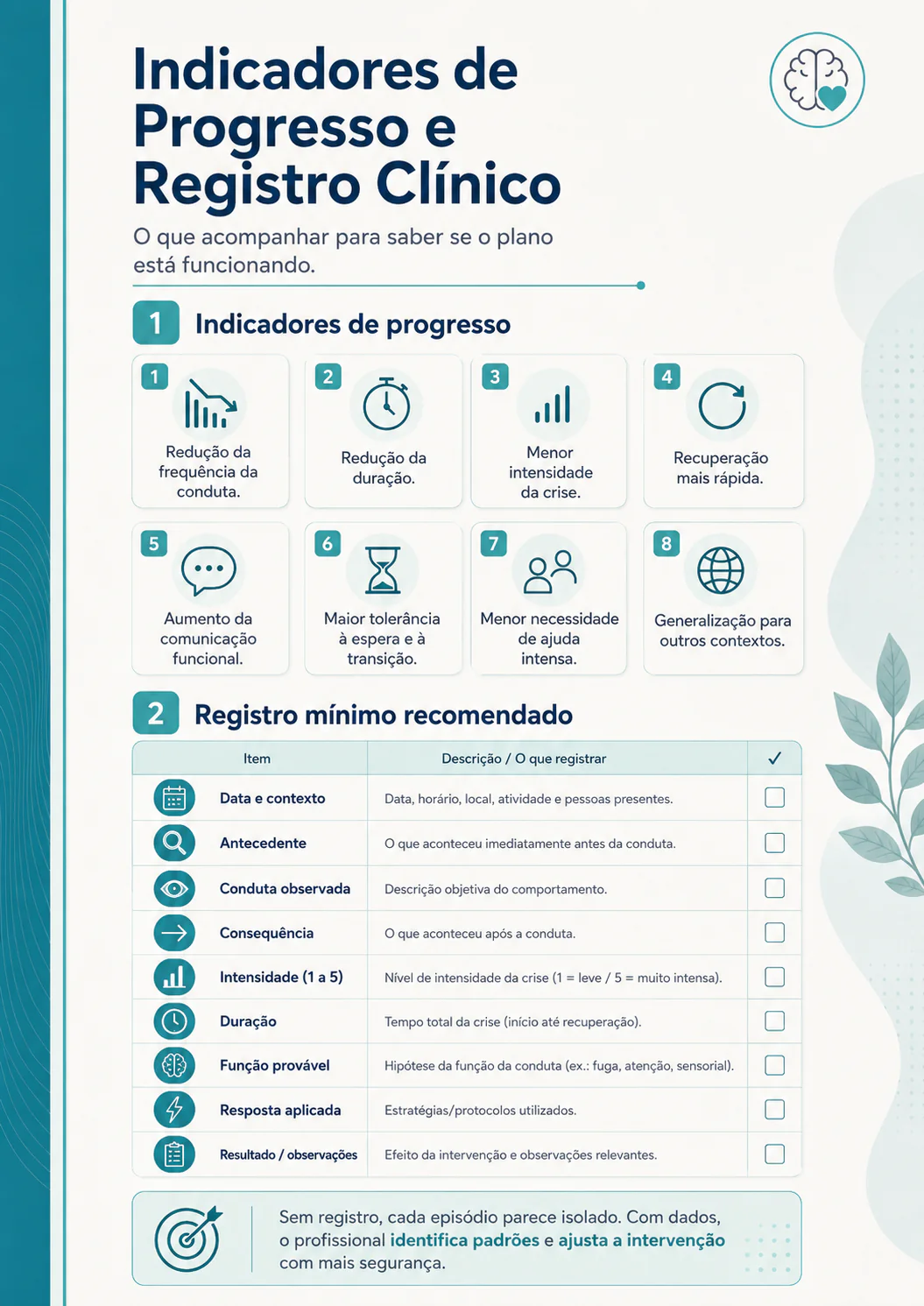 Indicadores de Progresso e Registro Clínico

O que acompanhar para saber se o plano está funcionando.

1 Indicadores de progresso

1 Redução da frequência da conduta.

2 Redução da duração.

3 Menor intensidade da crise.

4 Recuperação mais rápida.

5 Aumento da comunicação funcional.

6 Maior tolerância à espera e à transição.

7 Menor necessidade de ajuda intensa.

8 Generalização para outros contextos.

2 Registro mínimo recomendado

| Item | Descrição / O que registrar | ✓ |
|---|---|---|
| Data e contexto | Data, horário, local, atividade e pessoas presentes. | ☐ |
| Antecedente | O que aconteceu imediatamente antes da conduta. | ☐ |
| Conduta observada | Descrição objetiva do comportamento. | ☐ |
| Consequência | O que aconteceu após a conduta. | ☐ |
| Intensidade (1 a 5) | Nível de intensidade da crise (1 = leve / 5 = muito intensa). | ☐ |
| Duração | Tempo total da crise (início até recuperação). | ☐ |
| Função provável | Hipótese da função da conduta (ex.: fuga, atenção, sensorial). | ☐ |
| Resposta aplicada | Estratégias/protocolos utilizados. | ☐ |
| Resultado / observações | Efeito da intervenção e observações relevantes. | ☐ |

Sem registro, cada episódio parece isolado. Com dados, o profissional identifica padrões e ajusta a intervenção com mais segurança.